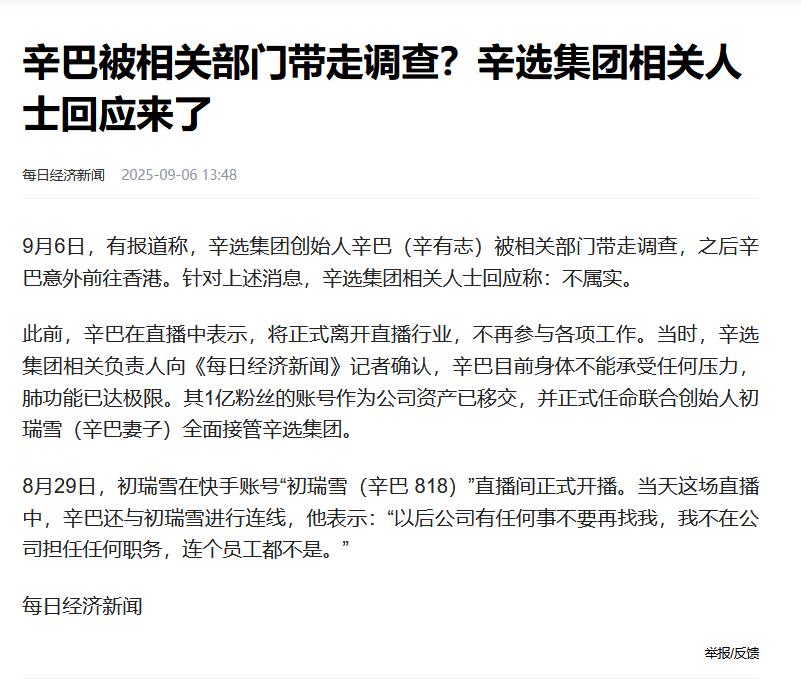 辛巴被相关部门带走调查？辛选集团相关人士回应来了

每日经济新闻 2025-09-06 13:48

9月6日，有报道称，辛选集团创始人辛巴（辛有志）被相关部门带走调查，之后辛巴意外前往香港。针对上述消息，辛选集团相关人士回应称：不属实。

此前，辛巴在直播中表示，将正式离开直播行业，不再参与各项工作。当时，辛选集团相关负责人向《每日经济新闻》记者确认，辛巴目前身体不能承受任何压力，肺功能已达极限。其1亿粉丝的账号作为公司资产已移交，并正式任命联合创始人初瑞雪（辛巴妻子）全面接管辛选集团。

8月29日，初瑞雪在快手账号“初瑞雪（辛巴 818）”直播间正式开播。当天这场直播中，辛巴还与初瑞雪进行连线，他表示：“以后公司有任何事不要再找我，我不在公司担任任何职务，连个员工都不是。”

每日经济新闻

举报/反馈